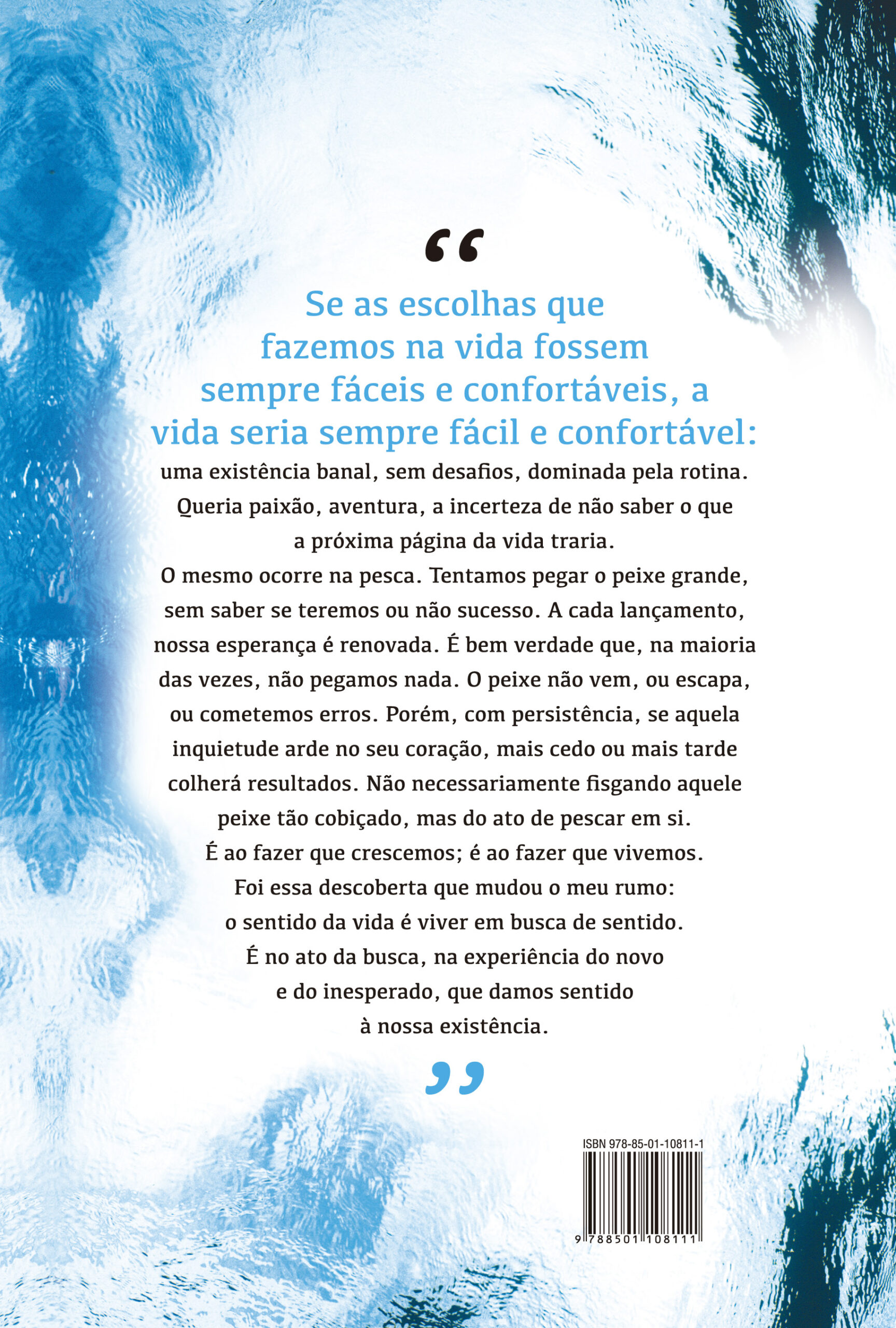 "

Se as escolhas que fazemos na vida fossem sempre fáceis e confortáveis, a vida seria sempre fácil e confortável: uma existência banal, sem desafios, dominada pela rotina. Queria paixão, aventura, a incerteza de não saber o que a próxima página da vida traria. O mesmo ocorre na pesca. Tentamos pegar o peixe grande, sem saber se teremos ou não sucesso. A cada lançamento, nossa esperança é renovada. É bem verdade que, na maioria das vezes, não pegamos nada. O peixe não vem, ou escapa, ou cometemos erros. Porém, com persistência, se aquela inquietude arde no seu coração, mais cedo ou mais tarde colherá resultados. Não necessariamente fisgando aquele peixe tão cobiçado, mas do ato de pescar em si. É ao fazer que crescemos; é ao fazer que vivemos. Foi essa descoberta que mudou o meu rumo: o sentido da vida é viver em busca de sentido. É no ato da busca, na experiência do novo e do inesperado, que damos sentido à nossa existência.

"

ISBN 978-85-01-10811-1

9 788501 108111